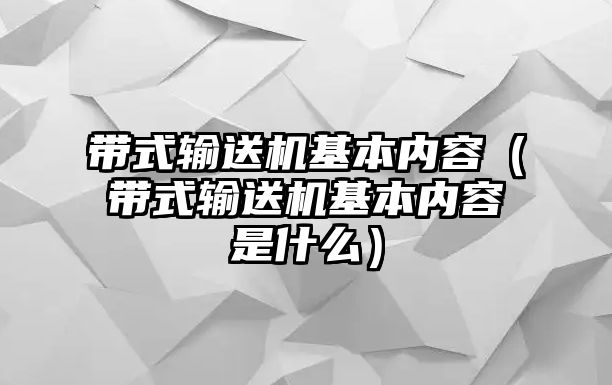 带式输送机基本内容（带式输送机基本内容是什么）